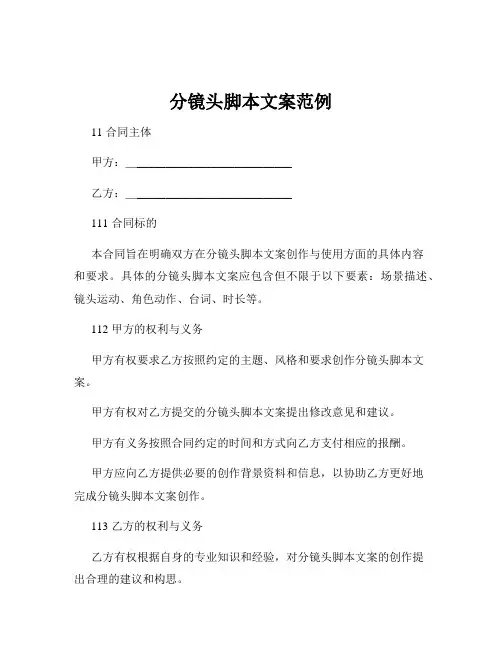 分镜头脚本文案范例

11 合同主体

甲方：______________________________

乙方：______________________________

111 合同标的

本合同旨在明确双方在分镜头脚本文案创作与使用方面的具体内容和要求。具体的分镜头脚本文案应包含但不限于以下要素：场景描述、镜头运动、角色动作、台词、时长等。

112 甲方的权利与义务

甲方有权要求乙方按照约定的主题、风格和要求创作分镜头脚本文案。

甲方有权对乙方提交的分镜头脚本文案提出修改意见和建议。

甲方有义务按照合同约定的时间和方式向乙方支付相应的报酬。

甲方应向乙方提供必要的创作背景资料和信息，以协助乙方更好地完成分镜头脚本文案创作。

113 乙方的权利与义务

乙方有权根据自身的专业知识和经验，对分镜头脚本文案的创作提出合理的建议和构思。